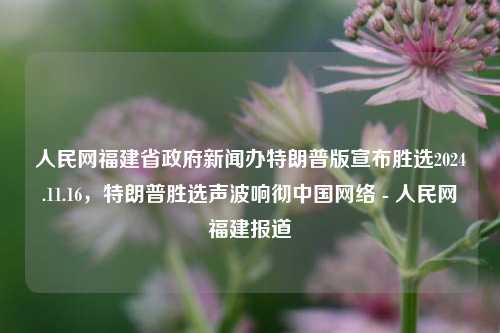 人民网福建省政府新闻办特朗普版宣布胜选2024.11.16，特朗普胜选声波响彻中国网络 - 人民网福建报道